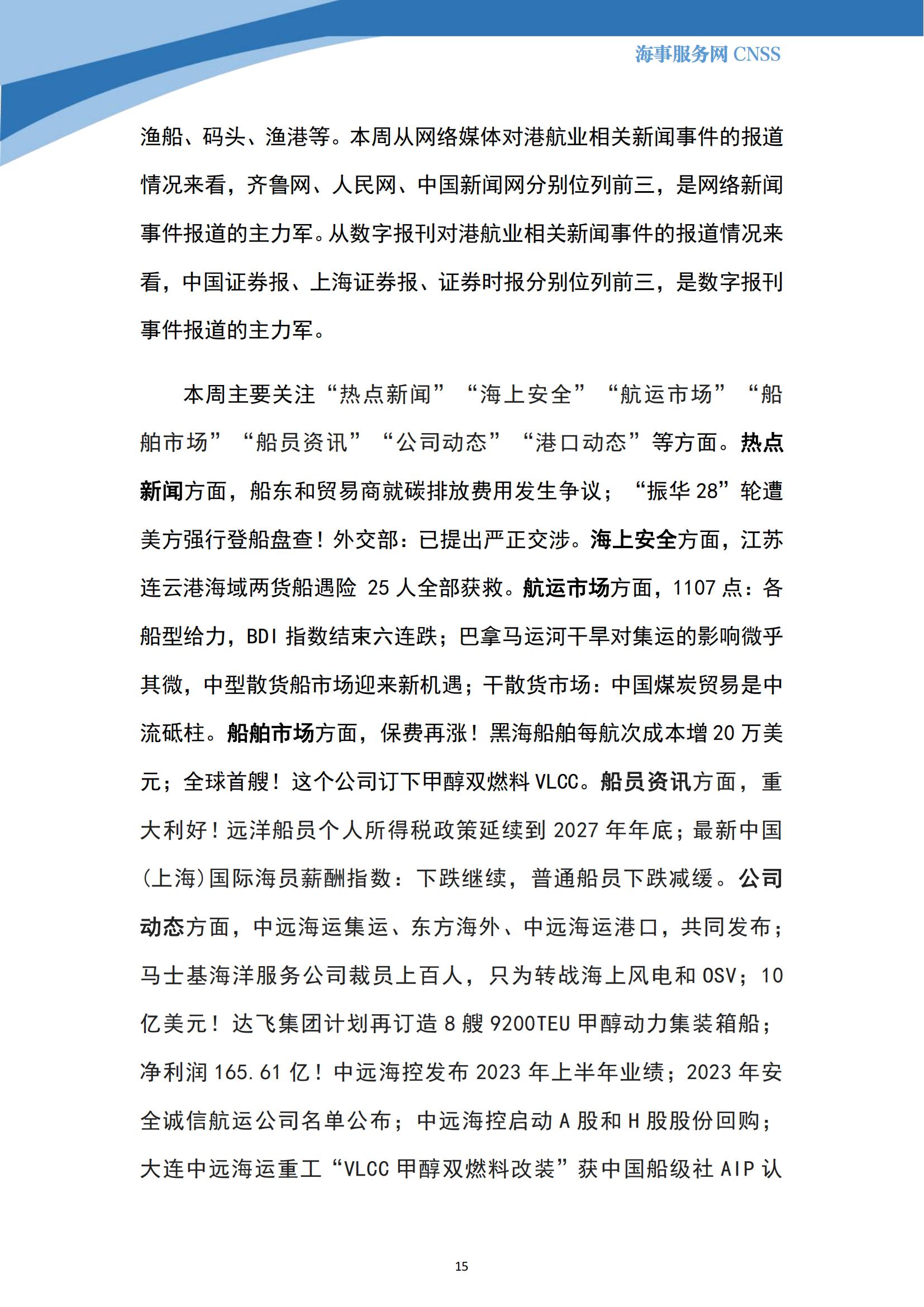 海事服务网 CNSS

渔船、码头、渔港等。本周从网络媒体对港航业相关新闻事件的报道情况来看，齐鲁网、人民网、中国新闻网分别位列前三，是网络新闻事件报道的主力军。从数字报刊对港航业相关新闻事件的报道情况来看，中国证券报、上海证券报、证券时报分别位列前三，是数字报刊事件报道的主力军。

本周主要关注“热点新闻”“海上安全”“航运市场”“船舶市场”“船员资讯”“公司动态”“港口动态”等方面。热点新闻方面，船东和贸易商就碳排放费用发生争议；“振华 28”轮遭美方强行登船盘查！外交部：已提出严正交涉。海上安全方面，江苏连云港海域两货船遇险 25 人全部获救。航运市场方面，1107 点：各船型给力，BDI 指数结束六连跌；巴拿马运河干旱对集运的影响微乎其微，中型散货船市场迎来新机遇；干散货市场：中国煤炭贸易是中流砥柱。船舶市场方面，保费再涨！黑海船舶每航次成本增 20 万美元；全球首艘！这个公司订下甲醇双燃料 VLCC。船员资讯方面，重大利好！远洋船员个人所得税政策延续到 2027 年年底；最新中国(上海)国际海员薪酬指数：下跌继续，普通船员下跌减缓。公司动态方面，中远海运集运、东方海外、中远海运港口，共同发布；马士基海洋服务公司裁员上百人，只为转战海上风电和 OSV；10 亿美元！达飞集团计划再订造 8 艘 9200TEU 甲醇动力集装箱船；净利润 165.61 亿！中远海控发布 2023 年上半年业绩；2023 年安全诚信航运公司名单公布；中远海控启动 A 股和 H 股股份回购；大连中远海运重工“VLCC 甲醇双燃料改装”获中国船级社 AIP 认

15